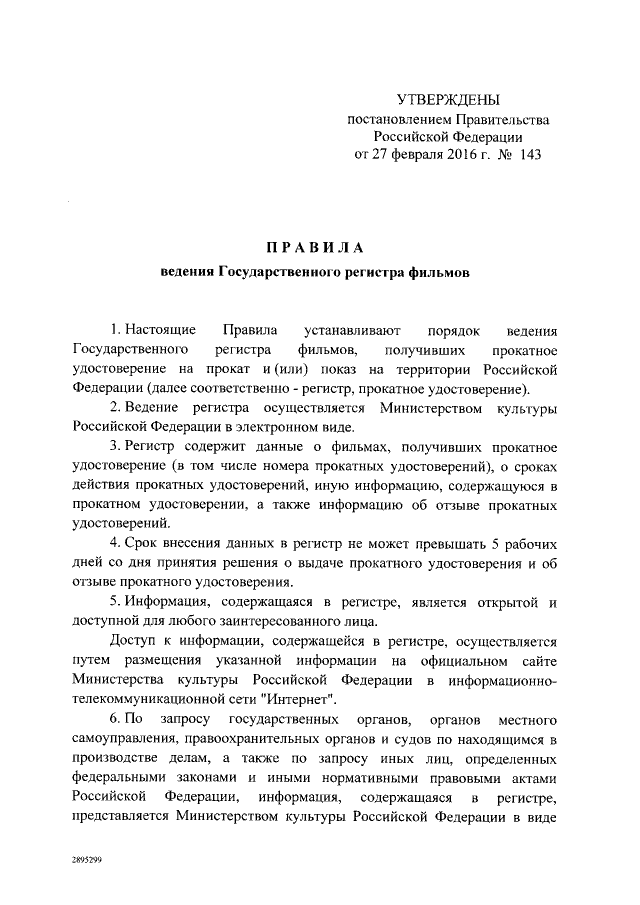 УТВЕРЖДЕНЫ
постановлением Правительства
Российской Федерации
от 27 февраля 2016 г. № 143

ПРАВИЛА
ведения Государственного регистра фильмов

1. Настоящие Правила устанавливают порядок ведения Государственного регистра фильмов, получивших прокатное удостоверение на прокат и (или) показ на территории Российской Федерации (далее соответственно - регистр, прокатное удостоверение).

2. Ведение регистра осуществляется Министерством культуры Российской Федерации в электронном виде.

3. Регистр содержит данные о фильмах, получивших прокатное удостоверение (в том числе номера прокатных удостоверений), о сроках действия прокатных удостоверений, иную информацию, содержащуюся в прокатном удостоверении, а также информацию об отзыве прокатных удостоверений.

4. Срок внесения данных в регистр не может превышать 5 рабочих дней со дня принятия решения о выдаче прокатного удостоверения и об отзыве прокатного удостоверения.

5. Информация, содержащаяся в регистре, является открытой и доступной для любого заинтересованного лица.

Доступ к информации, содержащейся в регистре, осуществляется путем размещения указанной информации на официальном сайте Министерства культуры Российской Федерации в информационно-телекоммуникационной сети "Интернет".

6. По запросу государственных органов, органов местного самоуправления, правоохранительных органов и судов по находящимся в производстве делам, а также по запросу иных лиц, определенных федеральными законами и иными нормативными правовыми актами Российской Федерации, информация, содержащаяся в регистре, представляется Министерством культуры Российской Федерации в виде

2895299